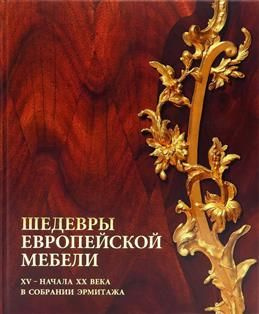 ШЕДЕВРЫ ЕВРОПЕЙСКОЙ МЕБЕЛИ

XV – НАЧАЛА XX ВЕКА В СОБРАНИИ ЭРМИТАЖА